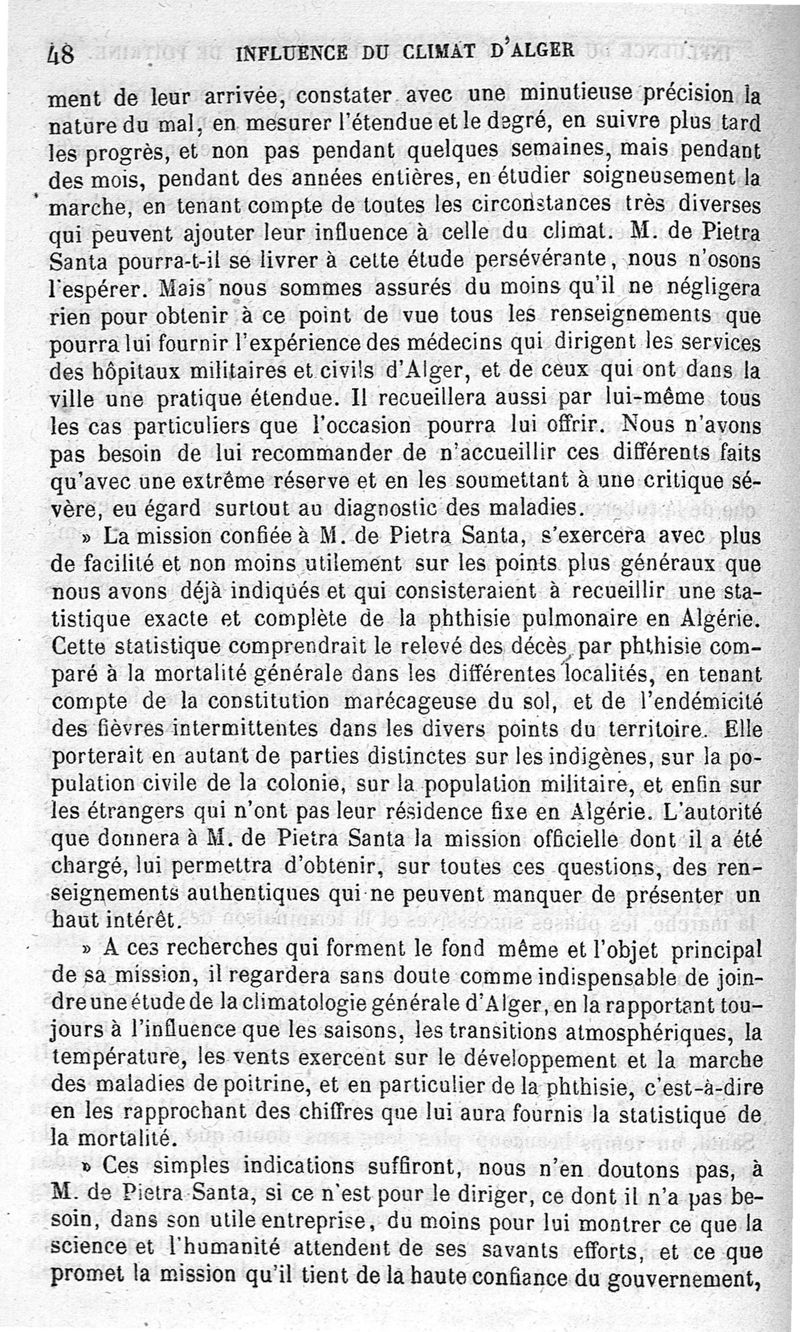 48 INFLUENCE DU CLIMAT D'ALGER

ment de leur arrivée, constater avec une minutieuse précision la nature du mal, en mesurer l'étendue et le degré, en suivre plus tard les progrès, et non pas pendant quelques semaines, mais pendant des mois, pendant des années entières, en étudier soigneusement la marche, en tenant compte de toutes les circonstances très diverses qui peuvent ajouter leur influence à celle du climat. M. de Pietra Santa pourra-t-il se livrer à cette étude persévérante, nous n'osons l'espérer. Mais nous sommes assurés du moins qu'il ne négligera rien pour obtenir à ce point de vue tous les renseignements que pourra lui fournir l'expérience des médecins qui dirigent les services des hôpitaux militaires et civils d'Alger, et de ceux qui ont dans la ville une pratique étendue. Il recueillera aussi par lui-même tous les cas particuliers que l'occasion pourra lui offrir. Nous n'avons pas besoin de lui recommander de n'accueillir ces différents faits qu'avec une extrême réserve et en les soumettant à une critique sévère, eu égard surtout au diagnostic des maladies.

» La mission confiée à M. de Pietra Santa, s'exercera avec plus de facilité et non moins utilement sur les points plus généraux que nous avons déjà indiqués et qui consisteraient à recueillir une statistique exacte et complète de la phthisie pulmonaire en Algérie. Cette statistique comprendrait le relevé des décès par phthisie comparé à la mortalité générale dans les différentes localités, en tenant compte de la constitution marécageuse du sol, et de l'endémicité des fièvres intermittentes dans les divers points du territoire. Elle porterait en autant de parties distinctes sur les indigènes, sur la population civile de la colonie, sur la population militaire, et enfin sur les étrangers qui n'ont pas leur résidence fixe en Algérie. L'autorité que donnera à M. de Pietra Santa la mission officielle dont il a été chargé, lui permettra d'obtenir, sur toutes ces questions, des renseignements authentiques qui ne peuvent manquer de présenter un haut intérêt.

» A ces recherches qui forment le fond même et l'objet principal de sa mission, il regardera sans doute comme indispensable de joindre une étude de la climatologie générale d'Alger, en la rapportant toujours à l'influence que les saisons, les transitions atmosphériques, la température, les vents exercent sur le développement et la marche des maladies de poitrine, et en particulier de la phthisie, c'est-à-dire en les rapprochant des chiffres que lui aura fournis la statistique de la mortalité.

» Ces simples indications suffiront, nous n'en doutons pas, à M. de Pietra Santa, si ce n'est pour le diriger, ce dont il n'a pas besoin, dans son utile entreprise, du moins pour lui montrer ce que la science et l'humanité attendent de ses savants efforts, et ce que promet la mission qu'il tient de la haute confiance du gouvernement,